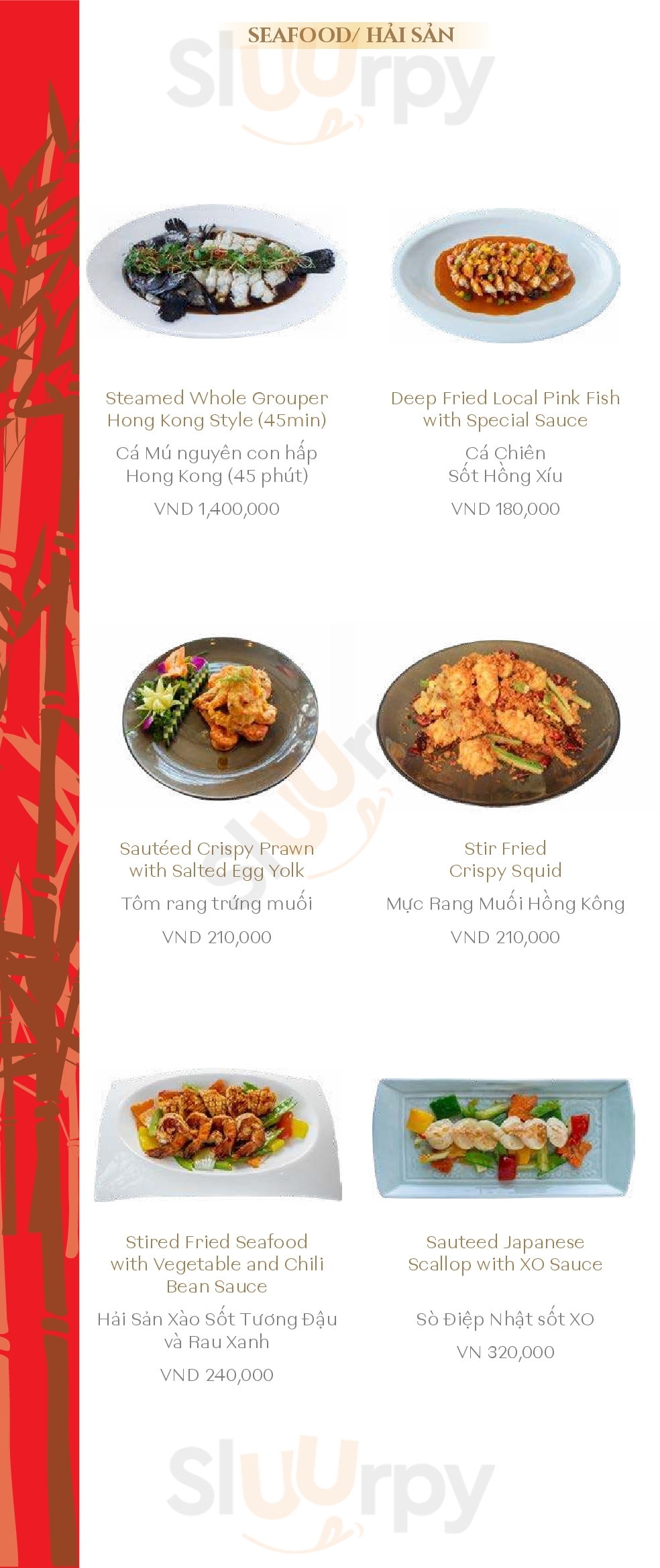 SEAFOOD/ HẢI SẢN

Steamed Whole Grouper Hong Kong Style (45min)

Cá Mú nguyên con hấp Hong Kong (45 phút)

VND 1,400,000

Deep Fried Local Pink Fish with Special Sauce

Cá Chiên Sốt Hồng Xíu

VND 180,000

Sautéed Crispy Prawn with Salted Egg Yolk

Tôm rang trứng muối

VND 210,000

Stir Fried Crispy Squid

Mực Rang Muối Hồng Kông

VND 210,000

Stired Fried Seafood with Vegetable and Chili Bean Sauce

Hải Sản Xào Sốt Tương Đậu và Rau Xanh

VND 240,000

Sauteed Japanese Scallop with XO Sauce

Sò Điệp Nhật sốt XO

VN 320,000

Sluurpy